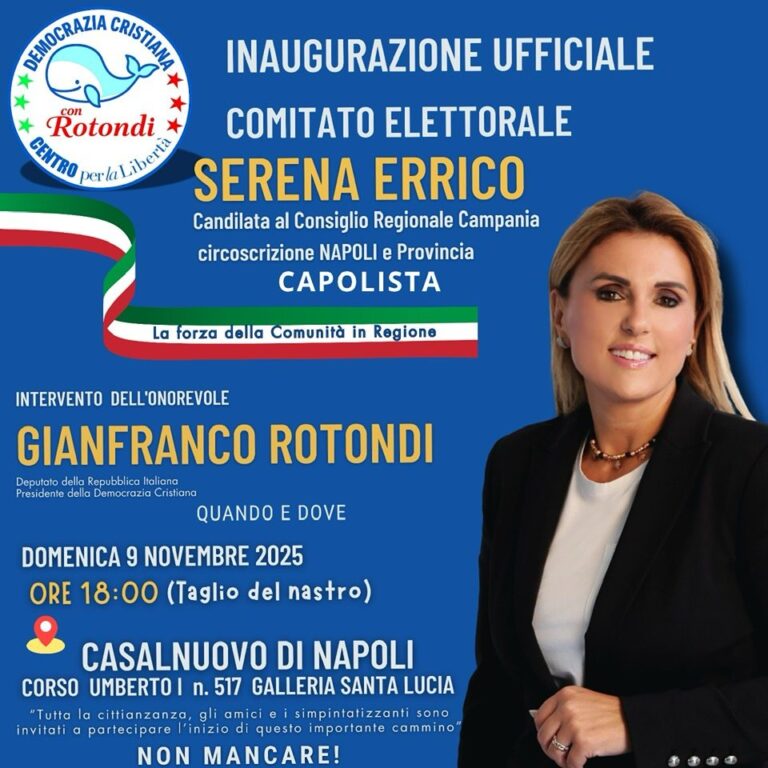 DEMOCRAZIA CRISTIANA
con
Rotondi
CENTRO per la Libertà

INAUGURAZIONE UFFICIALE
COMITATO ELETTORALE

SERENA ERRICO
Candilata al Consiglio Regionale Campania
circoscrizione NAPOLI e Provincia
CAPOLISTA

La forza della Comunità in Regione

INTERVENTO DELL'ONOREVOLE
GIANFRANCO ROTONDI
Deputato della Repubblica Italiana
Presidente della Democrazia Cristiana

QUANDO E DOVE

DOMENICA 9 NOVEMBRE 2025
ORE 18:00 (Taglio del nastro)

CASALNUOVO DI NAPOLI
CORSO UMBERTO I n. 517 GALLERIA SANTA LUCIA

"Tutta la cittianzanza, gli amici e i simpintatizzanti sono invitati a partecipare l'inizio di questo importante cammino"

NON MANCARE!